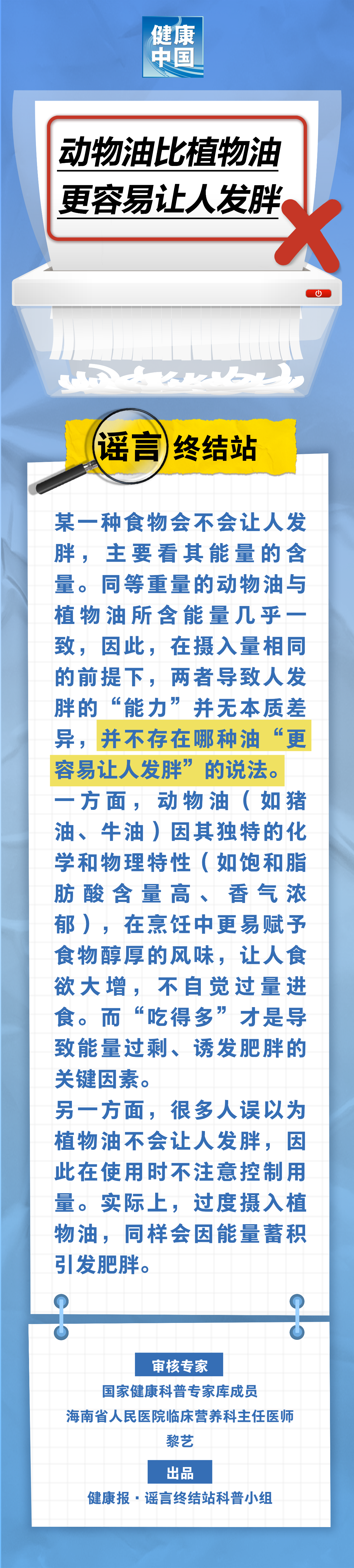 健康中国

动物油比植物油更容易让人发胖

谣言终结站

某一种食物会不会让人发胖，主要看其能量的含量。同等重量的动物油与植物油所含能量几乎一致，因此，在摄入量相同的前提下，两者导致人发胖的“能力”并无本质差异，并不存在哪种油“更容易让人发胖”的说法。

一方面，动物油（如猪油、牛油）因其独特的化学和物理特性（如饱和脂肪酸含量高、香气浓郁），在烹饪中更易赋予食物醇厚的风味，让人食欲大增，不自觉过量进食。而“吃得多”才是导致能量过剩、诱发肥胖的关键因素。

另一方面，很多人误以为植物油不会让人发胖，因此在使用时不注意控制用量。实际上，过度摄入植物油，同样会因能量蓄积引发肥胖。

审核专家
国家健康科普专家库成员
海南省人民医院临床营养科主任医师
黎艺

出品
健康报·谣言终结站科普小组